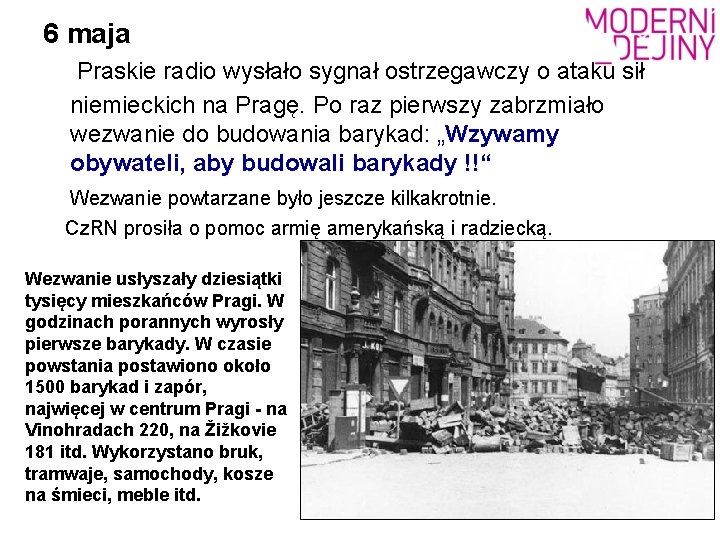 MODERNÍ DĚJINY

6 maja

Praskie radio wysłało sygnał ostrzegawczy o ataku sił niemieckich na Pragę. Po raz pierwszy zabrzmiało wezwanie do budowania barykad: „Wzywamy obywateli, aby budowali barykady !!“

Wezwanie powtarzane było jeszcze kilkakrotnie.

CzRN prosiła o pomoc armię amerykańską i radziecką.

Wezwanie usłyszały dziesiątki tysięcy mieszkańców Pragi. W godzinach porannych wyrosły pierwsze barykady. W czasie powstania postawiono około 1500 barykad i zapór, najwięcej w centrum Pragi - na Vinohradach 220, na Žižkovie 181 itd. Wykorzystano bruk, tramwaje, samochody, kosze na śmieci, meble itd.